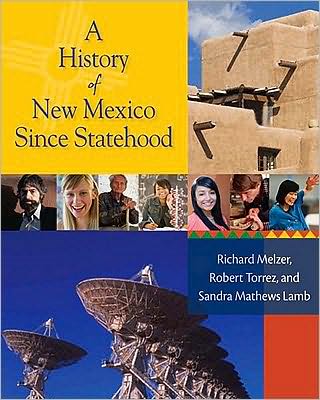 A History of New Mexico Since Statehood

Richard Melzer, Robert Torrez, and Sandra Mathews Lamb